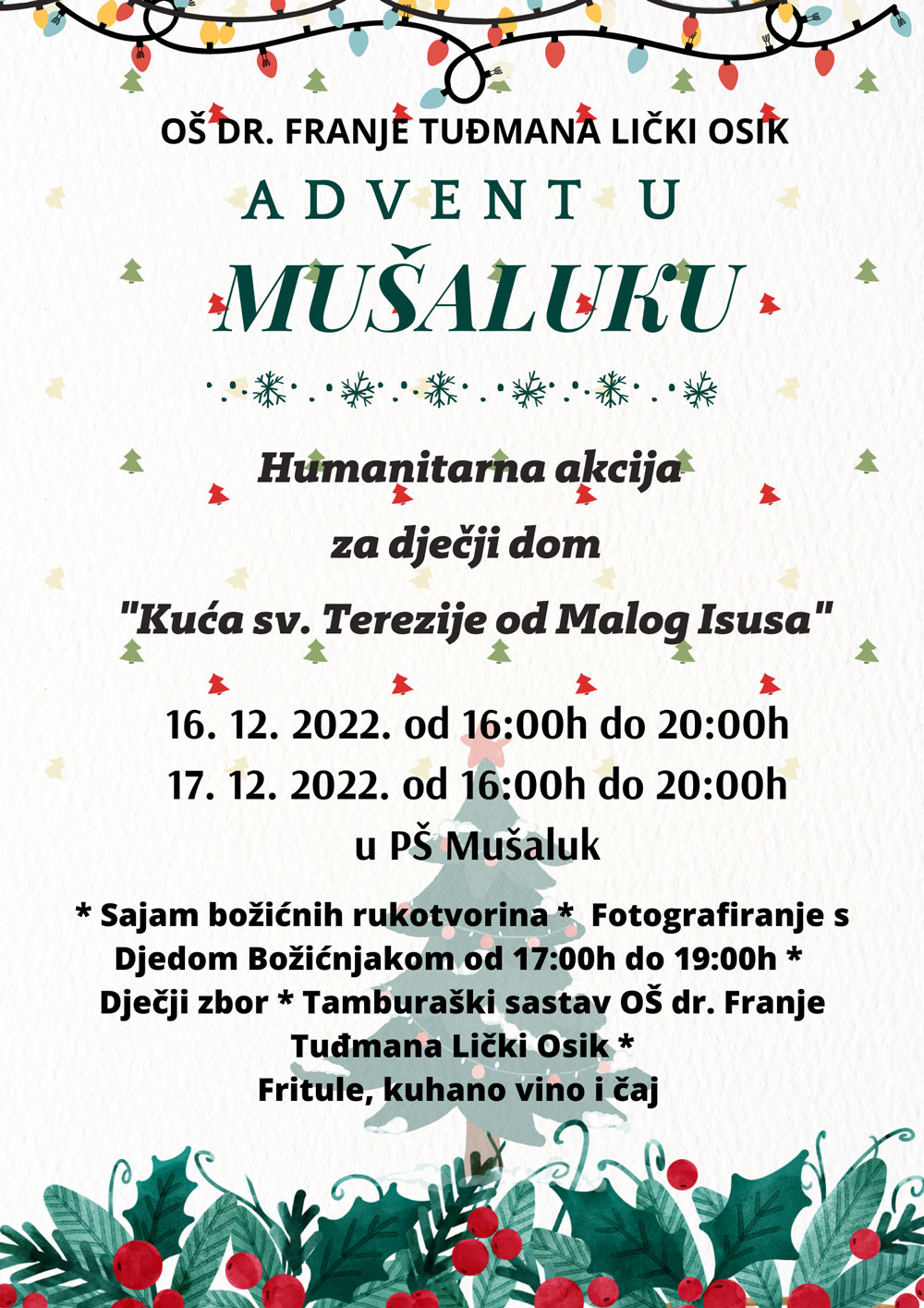 OŠ DR. FRANJE TUĐMANA LIČKI OSIK

ADVENT U

MUŠALUKU

Humanitarna akcija

za dječji dom

"Kuća sv. Terezije od Malog Isusa"

16. 12. 2022. od 16:00h do 20:00h

17. 12. 2022. od 16:00h do 20:00h

u PŠ Mušaluk

* Sajam božićnih rukotvorina * Fotografiranje s Djedom Božićnjakom od 17:00h do 19:00h * Dječji zbor * Tamburaški sastav OŠ dr. Franje Tuđmana Lički Osik *

Fritule, kuhano vino i čaj